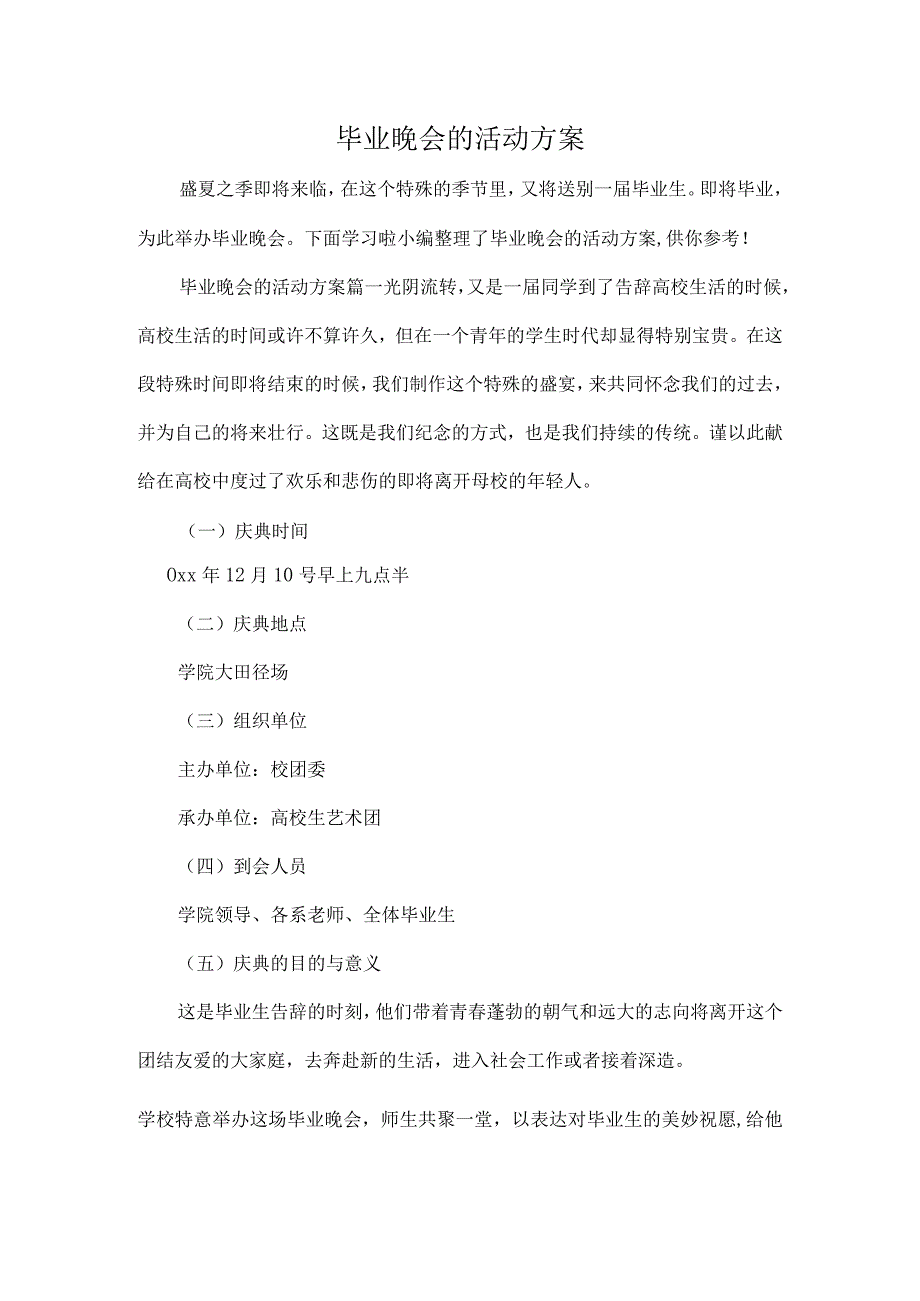 毕业晚会的活动方案

盛夏之季即将来临，在这个特殊的季节里，又将送别一届毕业生。即将毕业，为此举办毕业晚会。下面学习啦小编整理了毕业晚会的活动方案,供你参考！

毕业晚会的活动方案篇一光阴流转，又是一届同学到了告辞高校生活的时候，高校生活的时间或许不算许久，但在一个青年的学生时代却显得特别宝贵。在这段特殊时间即将结束的时候，我们制作这个特殊的盛宴，来共同怀念我们的过去，并为自己的将来壮行。这既是我们纪念的方式，也是我们持续的传统。谨以此献给在高校中度过了欢乐和悲伤的即将离开母校的年轻人。

（一）庆典时间

0xx年12月10号早上九点半

（二）庆典地点

学院大田径场

（三）组织单位

主办单位：校团委

承办单位：高校生艺术团

（四）到会人员

学院领导、各系老师、全体毕业生

（五）庆典的目的与意义

这是毕业生告辞的时刻，他们带着青春蓬勃的朝气和远大的志向将离开这个团结友爱的大家庭，去奔赴新的生活，进入社会工作或者接着深造。

学校特意举办这场毕业晚会，师生共聚一堂，以表达对毕业生的美妙祝愿，给他